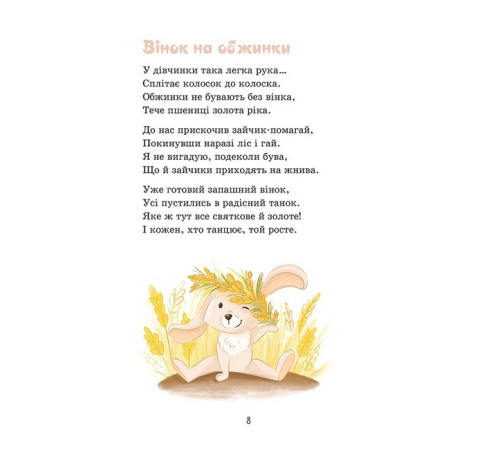 Вінок на обжинки

У дівчинки така легка рука...
Сплітає колосок до колоска.
Обжинки не бувають без вінка,
Тече пшениці золота ріка.

До нас прискочив зайчик-помагай,
Покинувши наразі ліс і гай.
Я не вигадую, подеколи бува,
Що й зайчики приходять на жнива.

Уже готовий запашний вінок,
Усі пустились в радісний танок.
Яке ж тут все святкове й золоте!
І кожен, хто танцює, той росте.

8